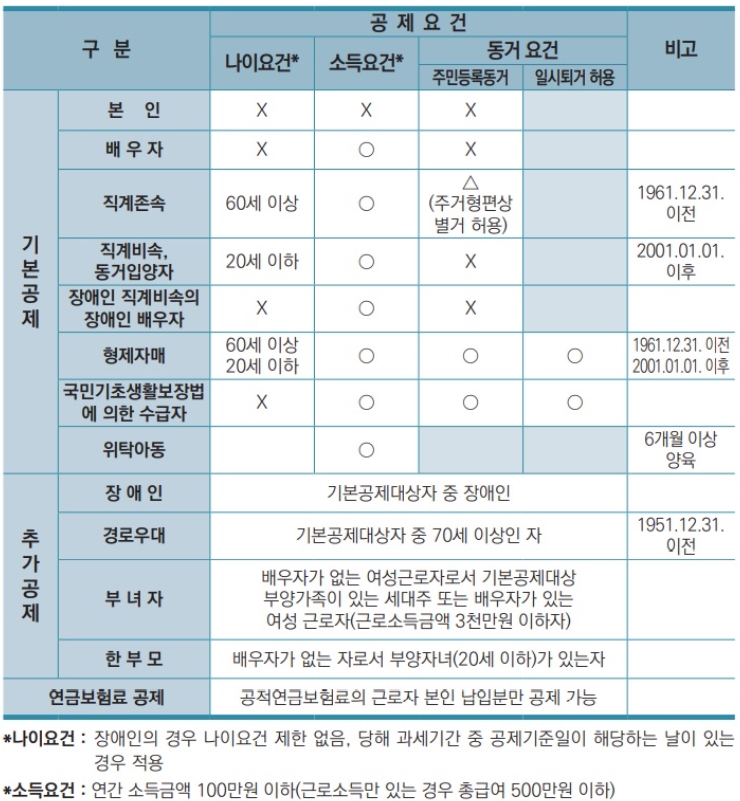 | 구 분 |  | 공 제 요 건 |  |  |  | 비고 |
|---|---|---|---|---|---|---|
|  |  | 나이요건* | 소득요건* | 동거 요건 |  |  |
|  |  |  |  | 주민등록동거 | 일시퇴거 허용 |  |
| 기본공제 | 본 인 | X | X | X |  |  |
|  | 배 우 자 | X | ○ | X |  |  |
|  | 직계존속 | 60세 이상 | ○ | △ (주거형편상 별거 허용) |  | 1961.12.31. 이전 |
|  | 직계비속, 동거입양자 | 20세 이하 | ○ | X |  | 2001.01.01. 이후 |
|  | 장애인 직계비속의 장애인 배우자 | X | ○ | X |  |  |
|  | 형제자매 | 60세 이상 20세 이하 | ○ | ○ | ○ | 1961.12.31. 이전 2001.01.01. 이후 |
|  | 국민기초생활보장법에 의한 수급자 | X | ○ | ○ | ○ |  |
|  | 위탁아동 |  | ○ |  |  | 6개월 이상 양육 |
| 추가공제 | 장 애 인 | 기본공제대상자 중 장애인 |  |  |  |  |
|  | 경로우대 | 기본공제대상자 중 70세 이상인 자 |  |  |  | 1951.12.31. 이전 |
|  | 부 녀 자 | 배우자가 없는 여성근로자로서 기본공제대상 부양가족이 있는 세대주 또는 배우자가 있는 여성 근로자(근로소득금액 3천만원 이하자) |  |  |  |  |
|  | 한 부 모 | 배우자가 없는 자로서 부양자녀(20세 이하)가 있는자 |  |  |  |  |
| 연금보험료 공제 |  | 공적연금보험료의 근로자 본인 납입분만 공제 가능 |  |  |  |  |

*나이요건 : 장애인의 경우 나이요건 제한 없음, 당해 과세기간 중 공제기준일이 해당하는 날이 있는 경우 적용

*소득요건 : 연간 소득금액 100만원 이하(근로소득만 있는 경우 총급여 500만원 이하)